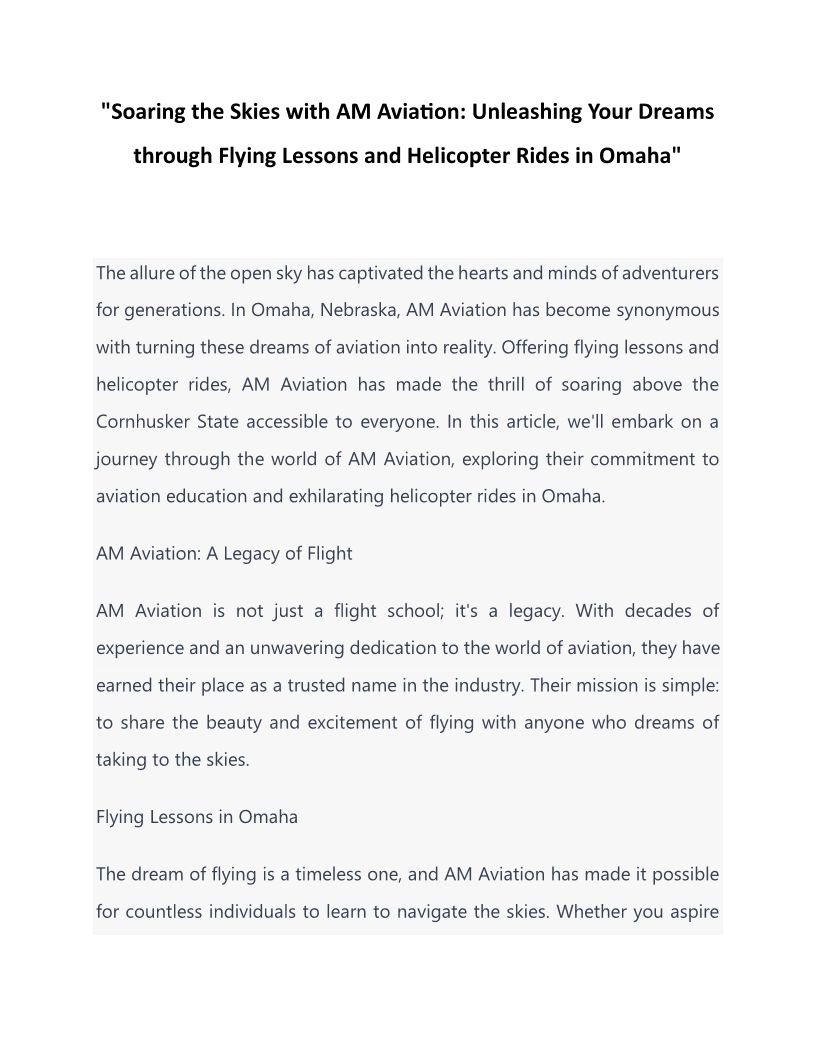 "Soaring the Skies with AM Aviation: Unleashing Your Dreams through Flying Lessons and Helicopter Rides in Omaha"

The allure of the open sky has captivated the hearts and minds of adventurers for generations. In Omaha, Nebraska, AM Aviation has become synonymous with turning these dreams of aviation into reality. Offering flying lessons and helicopter rides, AM Aviation has made the thrill of soaring above the Cornhusker State accessible to everyone. In this article, we'll embark on a journey through the world of AM Aviation, exploring their commitment to aviation education and exhilarating helicopter rides in Omaha.

AM Aviation: A Legacy of Flight

AM Aviation is not just a flight school; it's a legacy. With decades of experience and an unwavering dedication to the world of aviation, they have earned their place as a trusted name in the industry. Their mission is simple: to share the beauty and excitement of flying with anyone who dreams of taking to the skies.

Flying Lessons in Omaha

The dream of flying is a timeless one, and AM Aviation has made it possible for countless individuals to learn to navigate the skies. Whether you aspire